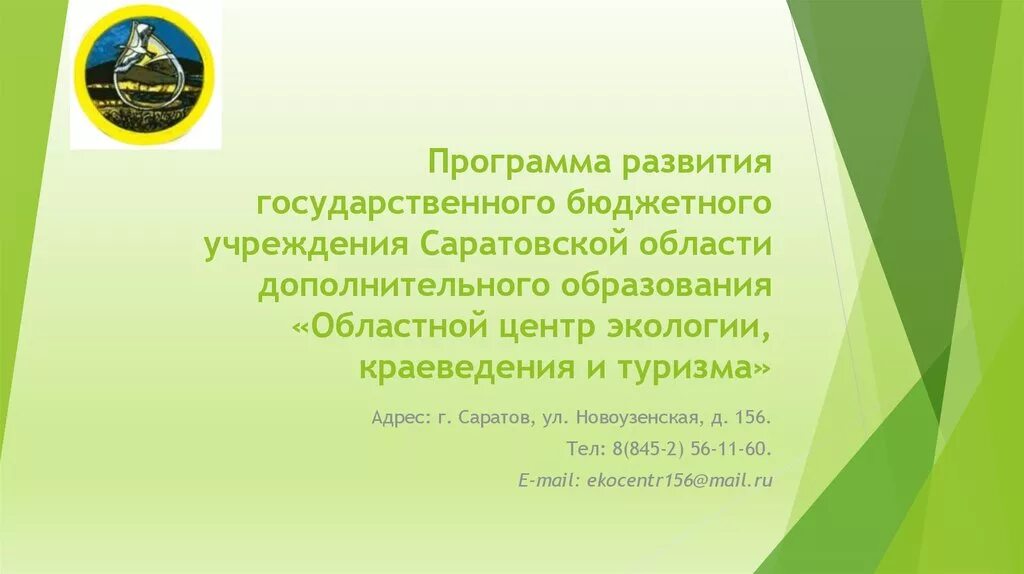 Программа развития государственного бюджетного учреждения Саратовской области дополнительного образования «Областной центр экологии, краеведения и туризма»

Адрес: г. Саратов, ул. Новоузенская, д. 156.

Тел: 8(845-2) 56-11-60.

E-mail: ekocentr156@mail.ru